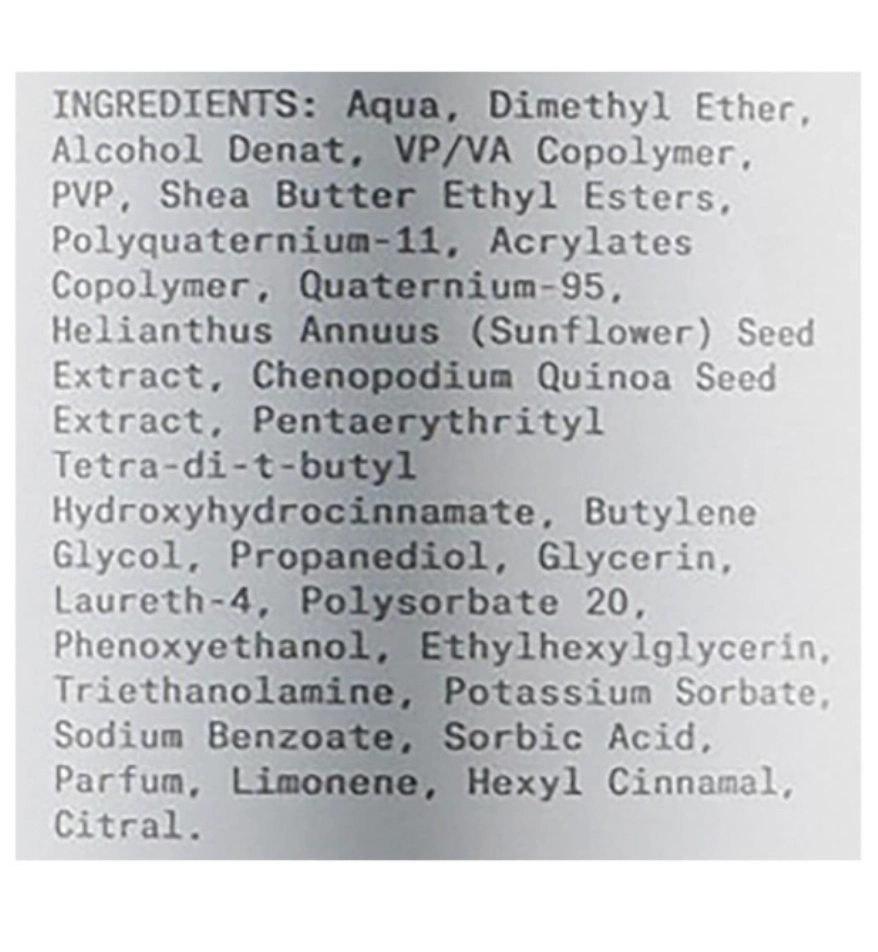 INGREDIENTS: Aqua, Dimethyl Ether, Alcohol Denat, VP/VA Copolymer, PVP, Shea Butter Ethyl Esters, Polyquaternium-11, Acrylates Copolymer, Quaternium-95, Helianthus Annuus (Sunflower) Seed Extract, Chenopodium Quinoa Seed Extract, Pentaerythrityl Tetra-di-t-butyl Hydroxyhydrocinnamate, Butylene Glycol, Propanediol, Glycerin, Laureth-4, Polysorbate 20, Phenoxyethanol, Ethylhexylglycerin, Triethanolamine, Potassium Sorbate, Sodium Benzoate, Sorbic Acid, Parfum, Limonene, Hexyl Cinnamal, Citral.